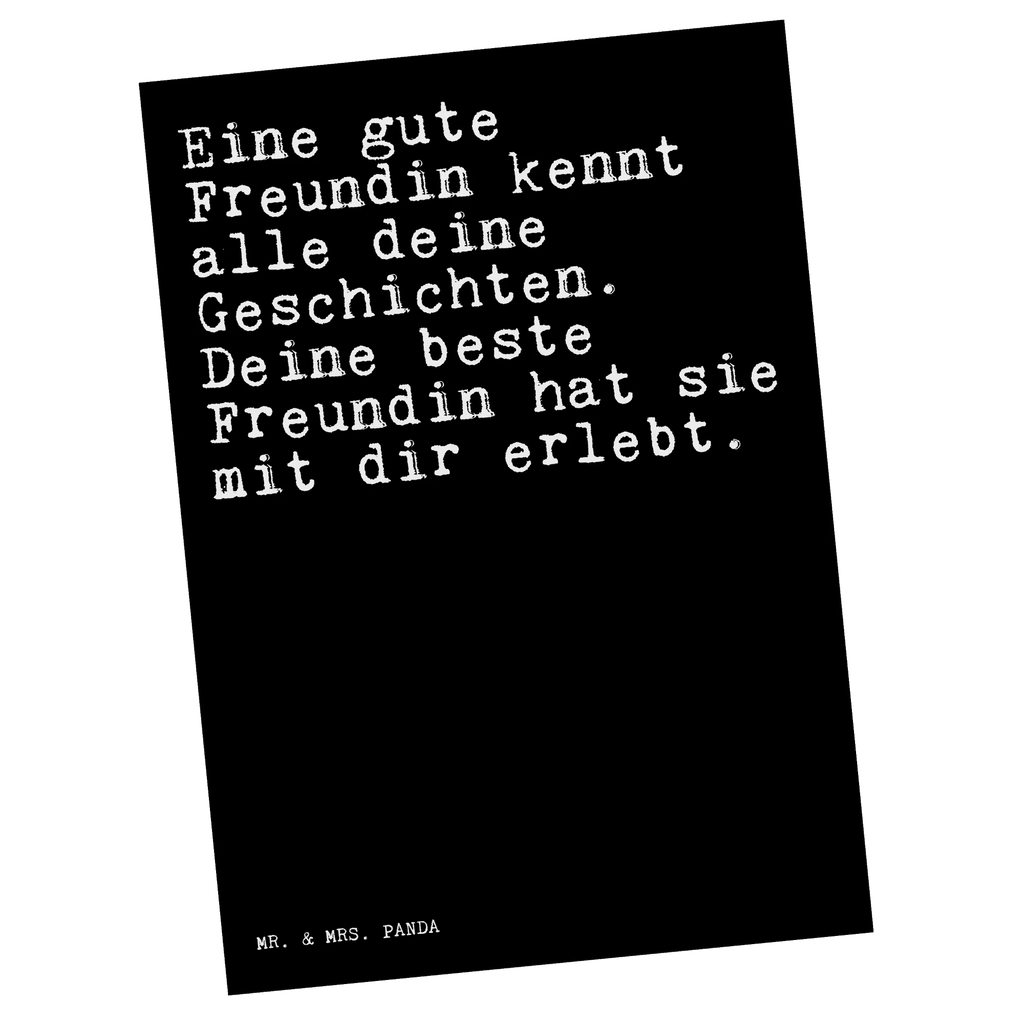 Eine gute Freundin kennt alle deine Geschichten. Deine beste Freundin hat sie mit dir erlebt.

MR. & MRS. PANDA